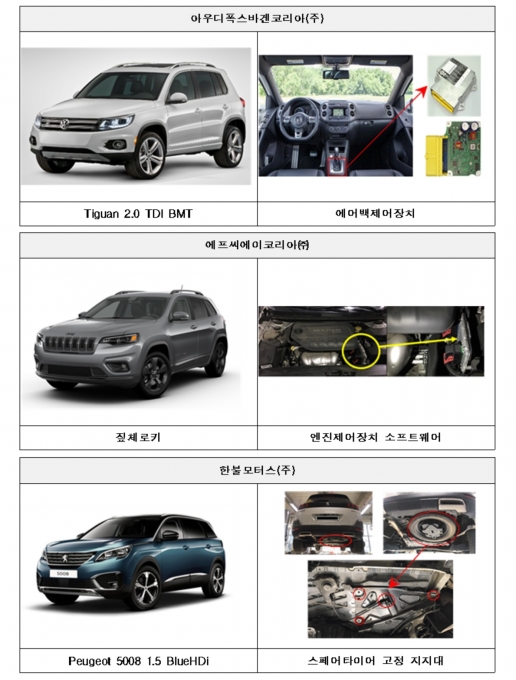 아우디폭스바겐코리아(주)

Tiguan 2.0 TDI BMT

에어백제어장치

에프씨에이코리아㈜

짚체로키

엔진제어장치 소프트웨어

한불모터스(주)

Peugeot 5008 1.5 BlueHDi

스페어타이어 고정 지지대